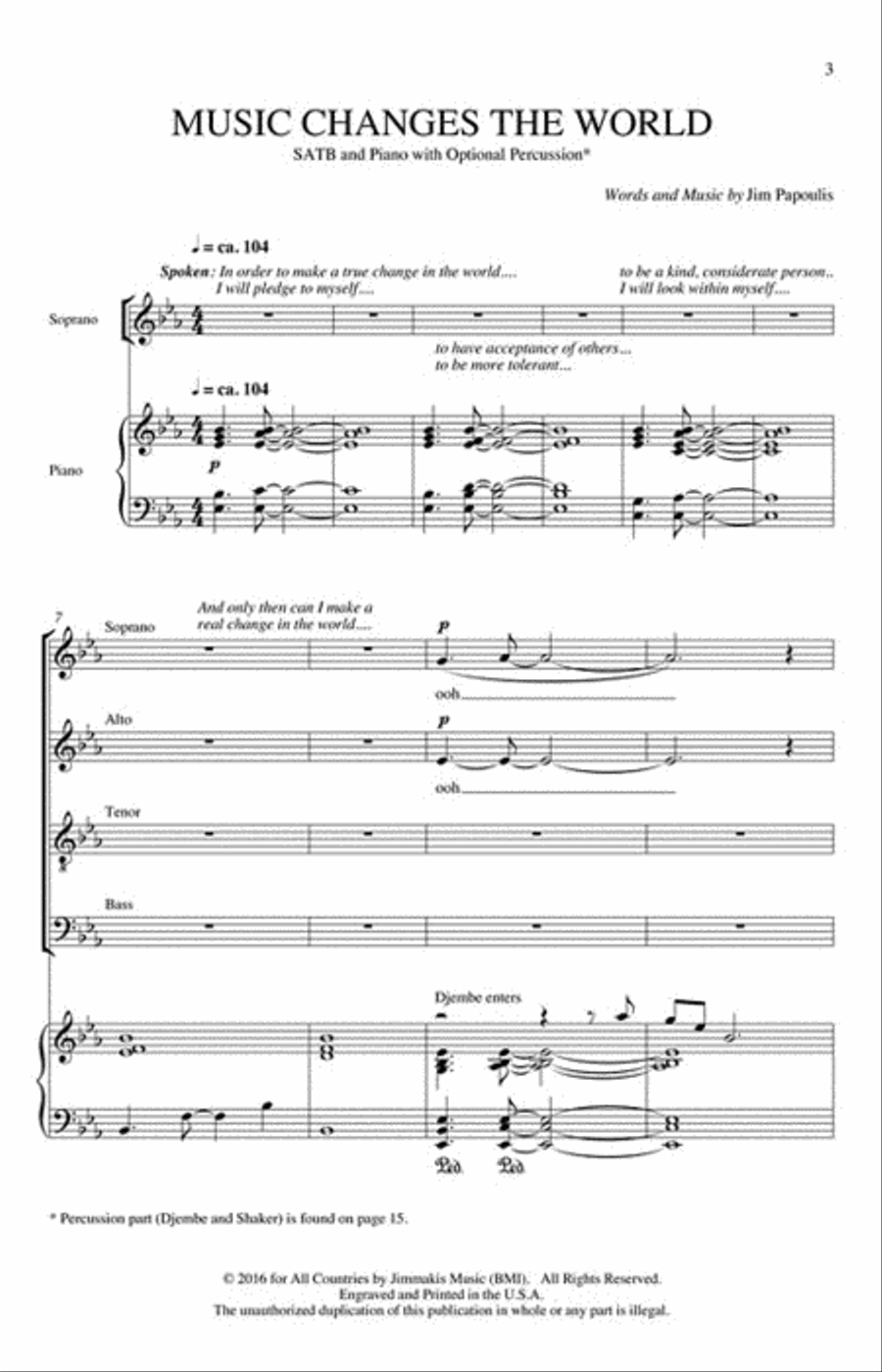 3

MUSIC CHANGES THE WORLD

SATB and Piano with Optional Percussion*

Words and Music by Jim Papoulis

♩ = ca. 104

Spoken: In order to make a true change in the world.... I will pledge to myself....

to be a kind, considerate person.. I will look within myself....

Soprano

to have acceptance of others... to be more tolerant...

♩ = ca. 104

Piano

p

7

And only then can I make a real change in the world....

Soprano

p

ooh

Alto

p

ooh

Tenor

Bass

Djembe enters

Ped. Ped.

* Percussion part (Djembe and Shaker) is found on page 15.

© 2016 for All Countries by Jimmakis Music (BMI). All Rights Reserved. Engraved and Printed in the U.S.A. The unauthorized duplication of this publication in whole or any part is illegal.